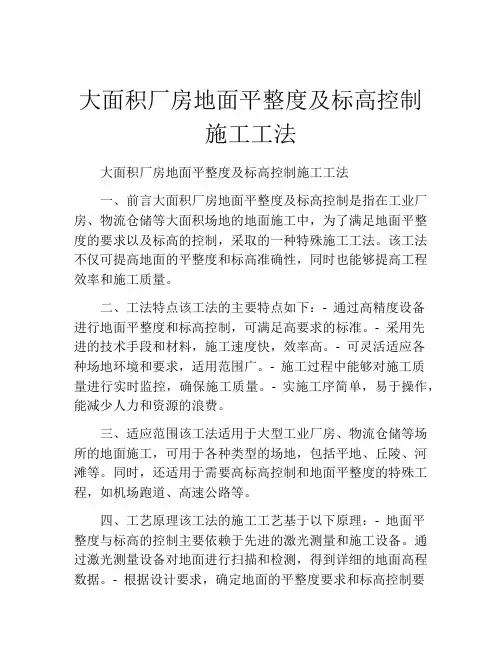 大面积厂房地面平整度及标高控制施工工法

大面积厂房地面平整度及标高控制施工工法

一、前言大面积厂房地面平整度及标高控制是指在工业厂房、物流仓储等大面积场地的地面施工中，为了满足地面平整度的要求以及标高的控制，采取的一种特殊施工工法。该工法不仅可提高地面的平整度和标高准确性，同时也能够提高工程效率和施工质量。

二、工法特点该工法的主要特点如下：- 通过高精度设备进行地面平整度和标高控制，可满足高要求的标准。- 采用先进的技术手段和材料，施工速度快，效率高。- 可灵活适应各种场地环境和要求，适用范围广。- 施工过程中能够对施工质量进行实时监控，确保施工质量。- 实施工序简单，易于操作，能减少人力和资源的浪费。

三、适应范围该工法适用于大型工业厂房、物流仓储等场所的地面施工，可用于各种类型的场地，包括平地、丘陵、河滩等。同时，还适用于需要高标高控制和地面平整度的特殊工程，如机场跑道、高速公路等。

四、工艺原理该工法的施工工艺基于以下原理：- 地面平整度与标高的控制主要依赖于先进的激光测量和施工设备。通过激光测量设备对地面进行扫描和检测，得到详细的地面高程数据。- 根据设计要求，确定地面的平整度要求和标高控制要